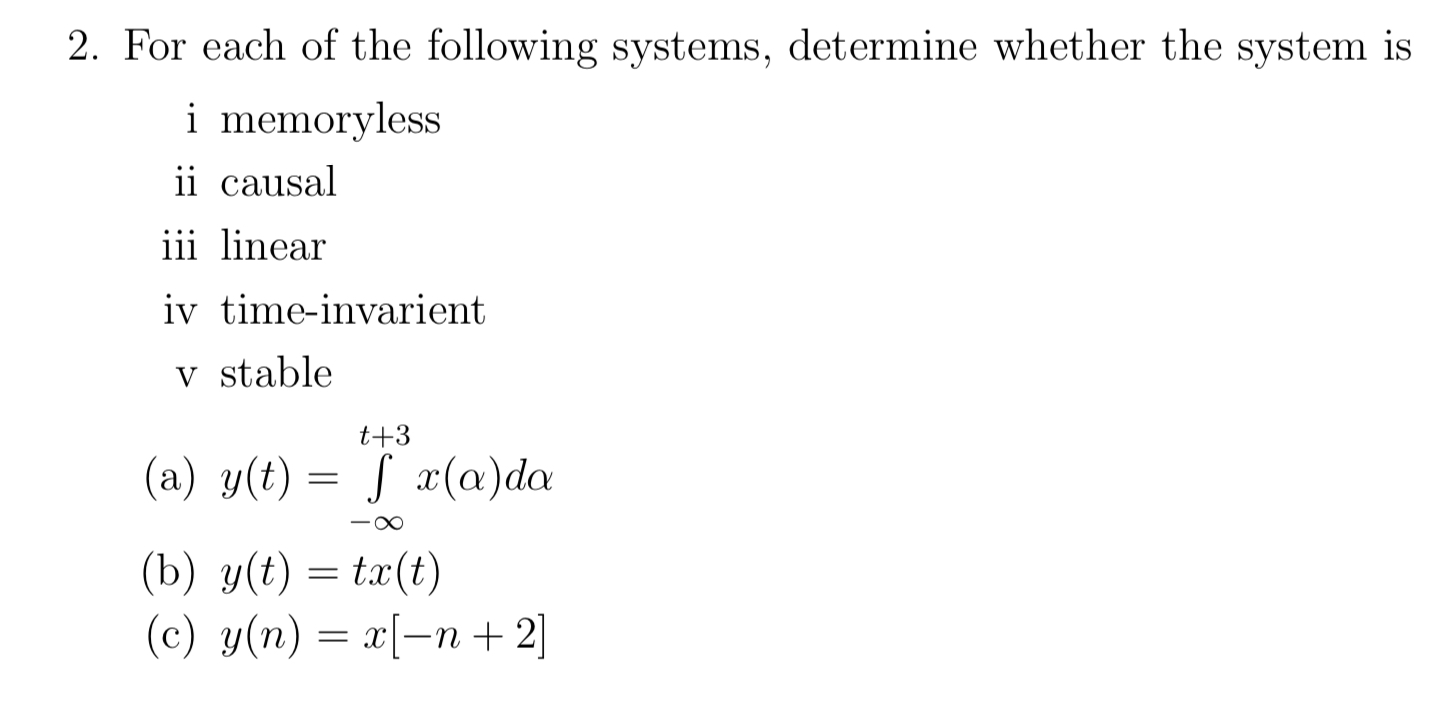 2. For each of the following systems, determine whether the system is

i memoryless

ii causal

iii linear

iv time-invarient

v stable

(a) $y(t) = \int_{-\infty}^{t+3} x(\alpha)d\alpha$

(b) $y(t) = tx(t)$

(c) $y(n) = x[-n+2]$